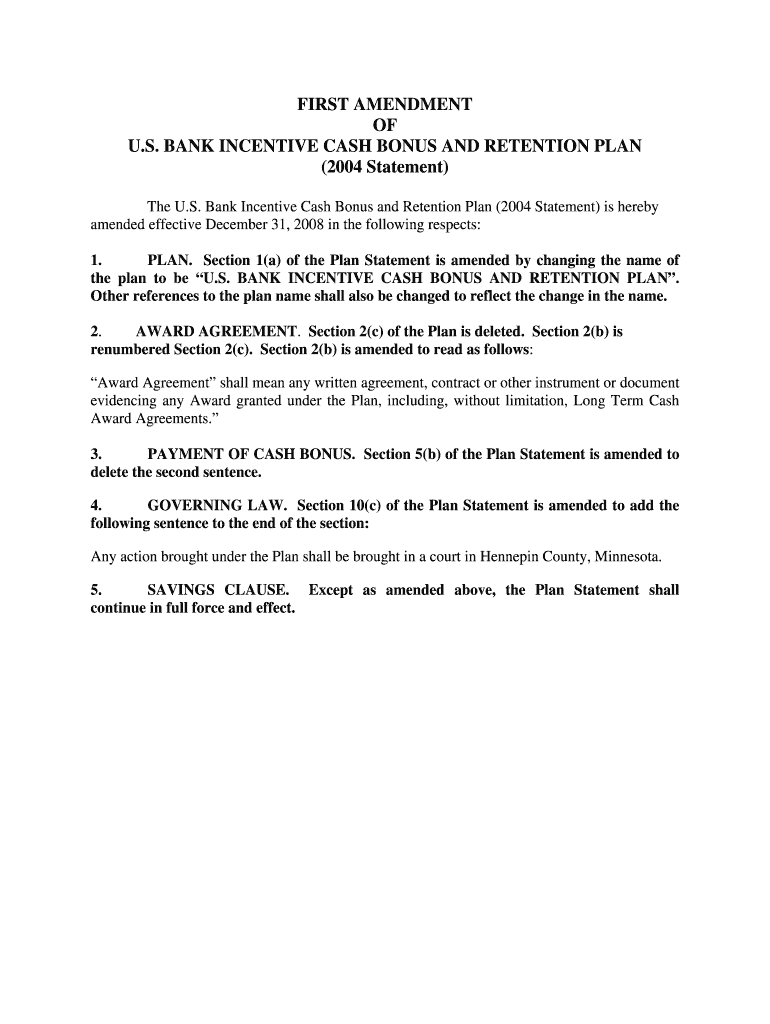 FIRST AMENDMENT
OF
U.S. BANK INCENTIVE CASH BONUS AND RETENTION PLAN
(2004 Statement)

The U.S. Bank Incentive Cash Bonus and Retention Plan (2004 Statement) is hereby amended effective December 31, 2008 in the following respects:

1. PLAN. Section 1(a) of the Plan Statement is amended by changing the name of the plan to be "U.S. BANK INCENTIVE CASH BONUS AND RETENTION PLAN". Other references to the plan name shall also be changed to reflect the change in the name.

2. AWARD AGREEMENT. Section 2(c) of the Plan is deleted. Section 2(b) is renumbered Section 2(c). Section 2(b) is amended to read as follows:

"Award Agreement" shall mean any written agreement, contract or other instrument or document evidencing any Award granted under the Plan, including, without limitation, Long Term Cash Award Agreements."

3. PAYMENT OF CASH BONUS. Section 5(b) of the Plan Statement is amended to delete the second sentence.

4. GOVERNING LAW. Section 10(c) of the Plan Statement is amended to add the following sentence to the end of the section:

Any action brought under the Plan shall be brought in a court in Hennepin County, Minnesota.

5. SAVINGS CLAUSE. Except as amended above, the Plan Statement shall continue in full force and effect.